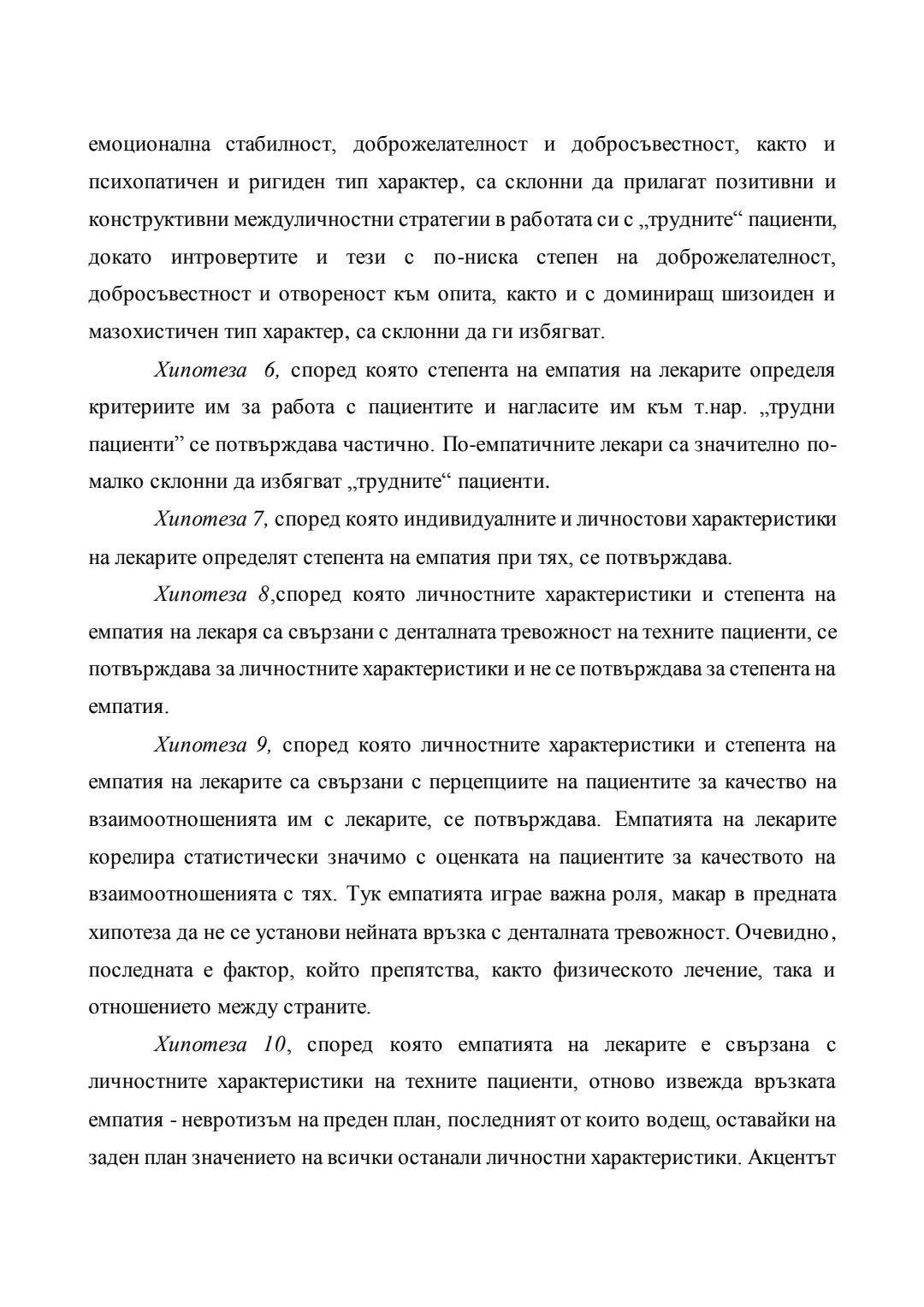 емоционална стабилност, доброжелателност и добросъвестност, както и психопатичен и ригиден тип характер, са склонни да прилагат позитивни и конструктивни междуличностни стратегии в работата си с „трудните“ пациенти, докато интровертите и тези с по-ниска степен на доброжелателност, добросъвестност и отвореност към опита, както и с доминиращ шизоиден и мазохистичен тип характер, са склонни да ги избягват.

Хипотеза 6, според която степента на емпатия на лекарите определя критериите им за работа с пациентите и нагласите им към т.нар. „трудни пациенти” се потвърждава частично. По-емпатичните лекари са значително по-малко склонни да избягват „трудните“ пациенти.

Хипотеза 7, според която индивидуалните и личностови характеристики на лекарите определят степента на емпатия при тях, се потвърждава.

Хипотеза 8,според която личностните характеристики и степента на емпатия на лекаря са свързани с денталната тревожност на техните пациенти, се потвърждава за личностните характеристики и не се потвърждава за степента на емпатия.

Хипотеза 9, според която личностните характеристики и степента на емпатия на лекарите са свързани с перцепциите на пациентите за качество на взаимоотношенията им с лекарите, се потвърждава. Емпатията на лекарите корелира статистически значимо с оценката на пациентите за качеството на взаимоотношенията с тях. Тук емпатията играе важна роля, макар в предната хипотеза да не се установи нейната връзка с денталната тревожност. Очевидно, последната е фактор, който препятства, както физическото лечение, така и отношението между страните.

Хипотеза 10, според която емпатията на лекарите е свързана с личностните характеристики на техните пациенти, отново извежда връзката емпатия - невротизъм на преден план, последният от които водещ, оставайки на заден план значението на всички останали личностни характеристики. Акцентът